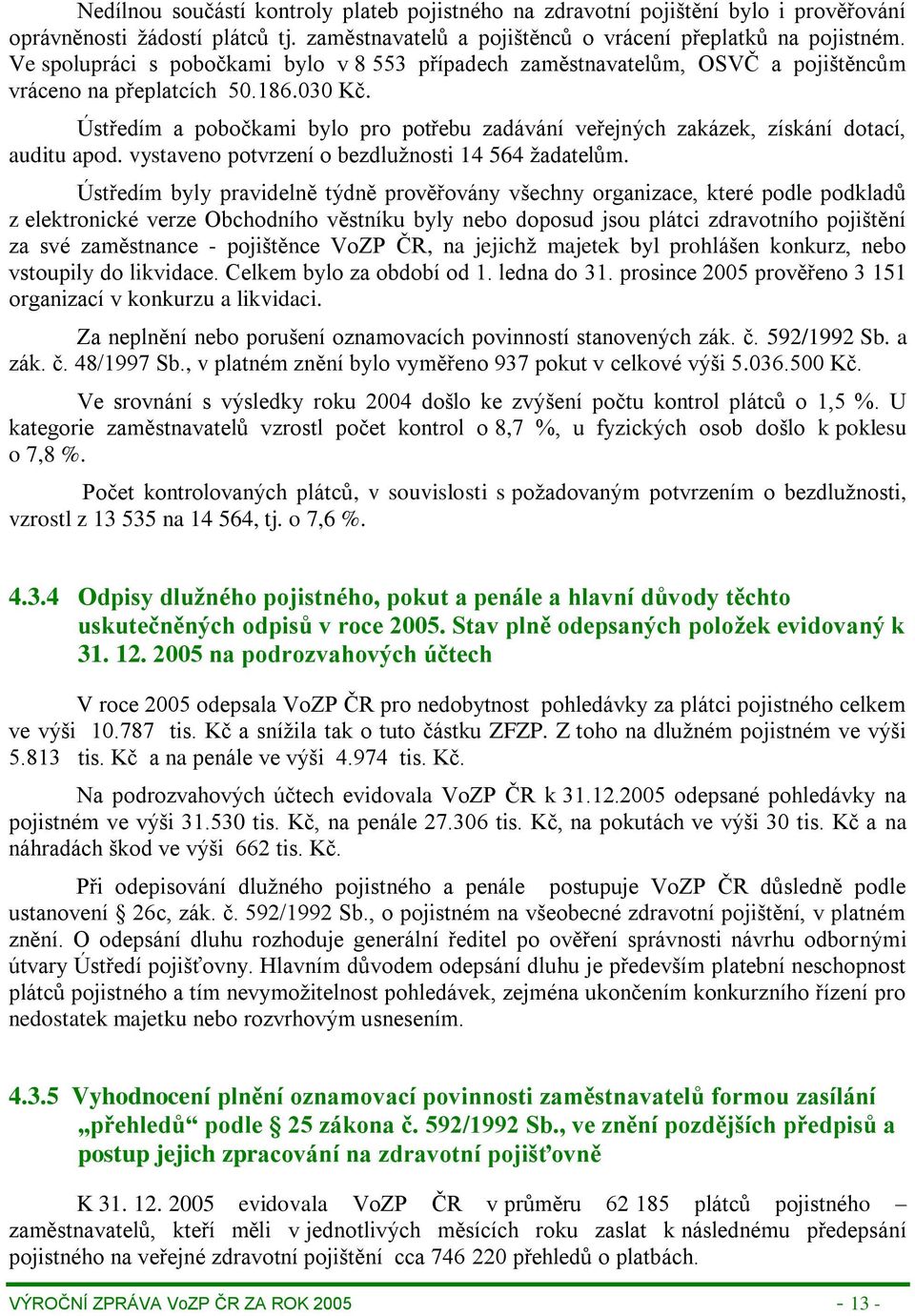 Nedílnou součástí kontroly plateb pojistného na zdravotní pojištění bylo i prověřování oprávněnosti žádostí plátců tj. zaměstnavatelů a pojištěnců o vrácení přeplatků na pojistném. Ve spolupráci s pobočkami bylo v 8 553 případech zaměstnavatelům, OSVČ a pojištěncům vráceno na přeplatcích 50.186.030 Kč.

Ústředím a pobočkami bylo pro potřebu zadávání veřejných zakázek, získání dotací, auditu apod. vystaveno potvrzení o bezdlužnosti 14 564 žadatelům.

Ústředím byly pravidelně týdně prověřovány všechny organizace, které podle podkladů z elektronické verze Obchodního věstníku byly nebo doposud jsou plátci zdravotního pojištění za své zaměstnance - pojištěnce VoZP ČR, na jejichž majetek byl prohlášen konkurz, nebo vstoupily do likvidace. Celkem bylo za období od 1. ledna do 31. prosince 2005 prověřeno 3 151 organizací v konkurzu a likvidaci.

Za neplnění nebo porušení oznamovacích povinností stanovených zák. č. 592/1992 Sb. a zák. č. 48/1997 Sb., v platném znění bylo vyměřeno 937 pokut v celkové výši 5.036.500 Kč.

Ve srovnání s výsledky roku 2004 došlo ke zvýšení počtu kontrol plátců o 1,5 %. U kategorie zaměstnavatelů vzrostl počet kontrol o 8,7 %, u fyzických osob došlo k poklesu o 7,8 %.

Počet kontrolovaných plátců, v souvislosti s požadovaným potvrzením o bezdlužnosti, vzrostl z 13 535 na 14 564, tj. o 7,6 %.

4.3.4 Odpisy dlužného pojistného, pokut a penále a hlavní důvody těchto uskutečněných odpisů v roce 2005. Stav plně odepsaných položek evidovaný k 31. 12. 2005 na podrozvahových účtech

V roce 2005 odepsala VoZP ČR pro nedobytnost pohledávky za plátci pojistného celkem ve výši 10.787 tis. Kč a snížila tak o tuto částku ZFZP. Z toho na dlužném pojistném ve výši 5.813 tis. Kč a na penále ve výši 4.974 tis. Kč.

Na podrozvahových účtech evidovala VoZP ČR k 31.12.2005 odepsané pohledávky na pojistném ve výši 31.530 tis. Kč, na penále 27.306 tis. Kč, na pokutách ve výši 30 tis. Kč a na náhradách škod ve výši 662 tis. Kč.

Při odepisování dlužného pojistného a penále postupuje VoZP ČR důsledně podle ustanovení § 26c, zák. č. 592/1992 Sb., o pojistném na všeobecné zdravotní pojištění, v platném znění. O odepsání dluhu rozhoduje generální ředitel po ověření správnosti návrhu odbornými útvary Ústředí pojišťovny. Hlavním důvodem odepsání dluhu je především platební neschopnost plátců pojistného a tím nevymožitelnost pohledávek, zejména ukončením konkurzního řízení pro nedostatek majetku nebo rozvrhovým usnesením.

4.3.5 Vyhodnocení plnění oznamovací povinnosti zaměstnavatelů formou zasílání „přehledů“ podle § 25 zákona č. 592/1992 Sb., ve znění pozdějších předpisů a postup jejich zpracování na zdravotní pojišťovně

K 31. 12. 2005 evidovala VoZP ČR v průměru 62 185 plátců pojistného – zaměstnavatelů, kteří měli v jednotlivých měsících roku zaslat k následnému předepsání pojistného na veřejné zdravotní pojištění cca 746 220 přehledů o platbách.

VÝROČNÍ ZPRÁVA VoZP ČR ZA ROK 2005 - 13 -